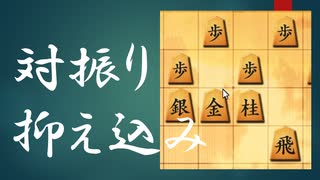 対振り
抑え込み

歩 歩
歩 歩
銀 金 桂
飛